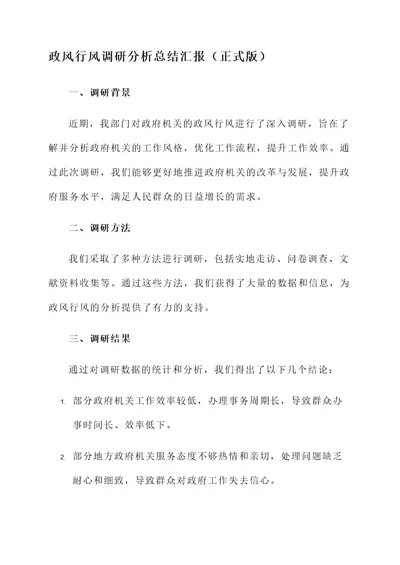 政风行风调研分析总结汇报（正式版）

一、调研背景

近期，我部门对政府机关的政风行风进行了深入调研，旨在了解并分析政府机关的工作风格，优化工作流程，提升工作效率。通过此次调研，我们能够更好地推进政府机关的改革与发展，提升政府服务水平，满足人民群众的日益增长的需求。

二、调研方法

我们采取了多种方法进行调研，包括实地走访、问卷调查、文献资料收集等。通过这些方法，我们获得了大量的数据和信息，为政风行风的分析提供了有力的支持。

三、调研结果

通过对调研数据的统计和分析，我们得出了以下几个结论：

1. 部分政府机关工作效率较低，办理事务周期长，导致群众办事时间长、效率低下。

2. 部分地方政府机关服务态度不够热情和亲切，处理问题缺乏耐心和细致，导致群众对政府工作失去信心。